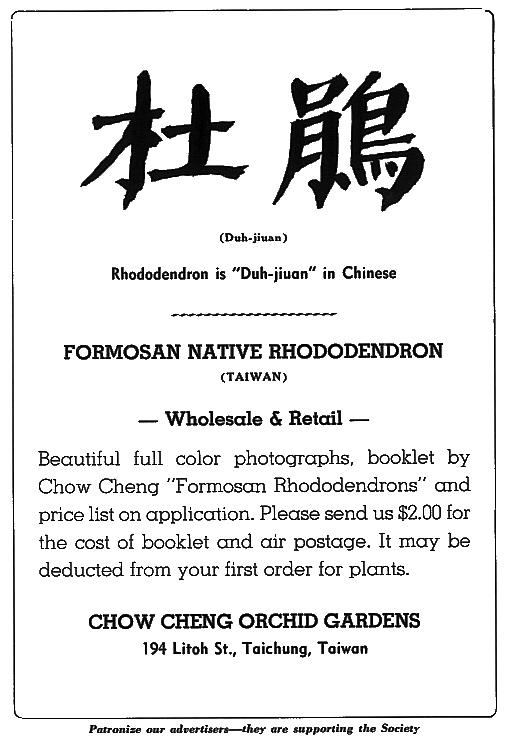 杜鵑

(Duh-jiuan)

Rhododendron is "Duh-jiuan" in Chinese

FORMOSAN NATIVE RHODODENDRON

(TAIWAN)

— Wholesale & Retail —

Beautiful full color photographs, booklet by Chow Cheng "Formosan Rhododendrons" and price list on application. Please send us $2.00 for the cost of booklet and air postage. It may be deducted from your first order for plants.

CHOW CHENG ORCHID GARDENS

194 Litoh St., Taichung, Taiwan

Patronize our advertisers—they are supporting the Society